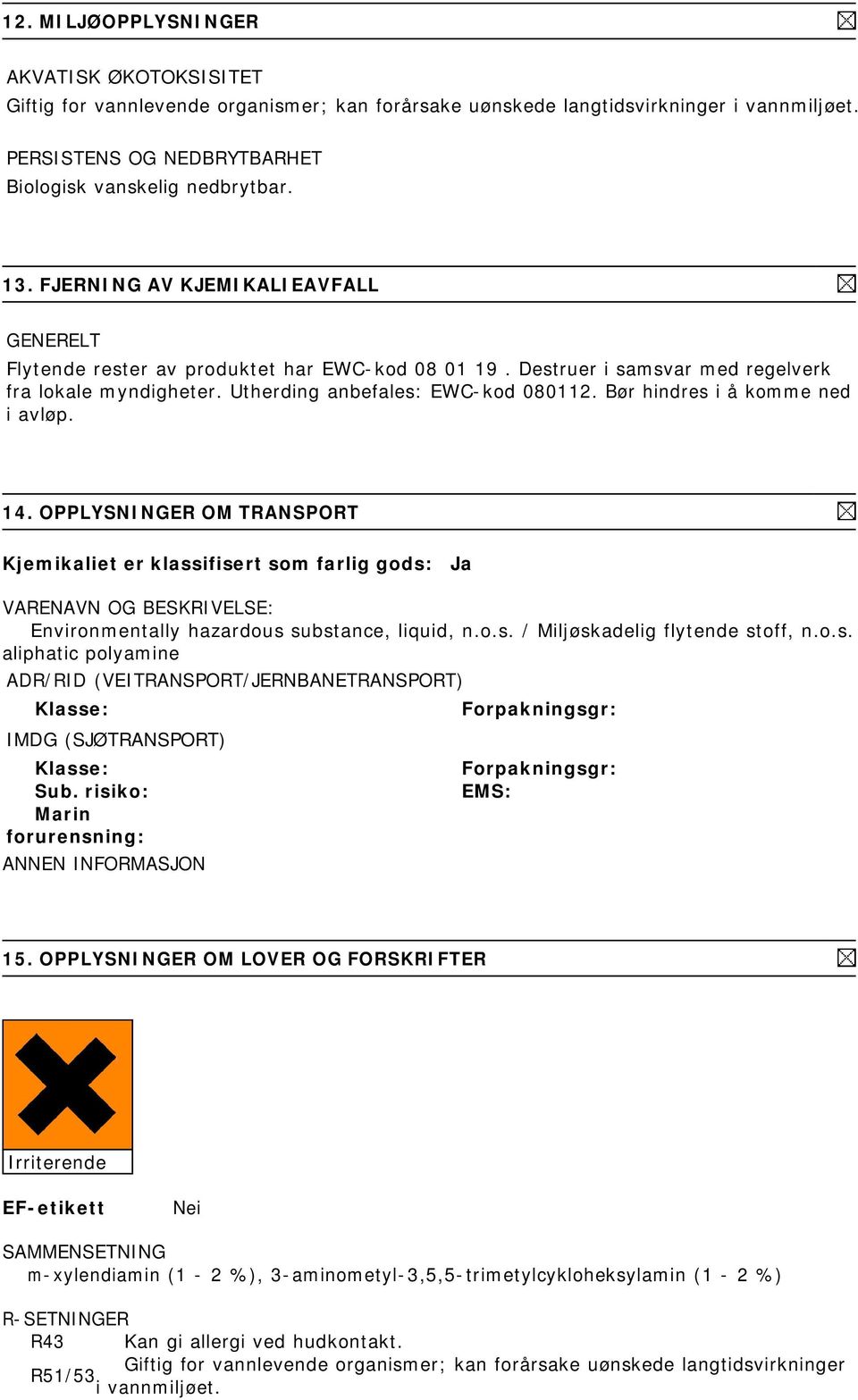 12. MILJØOPPLYSNINGER

AKVATISK ØKOTOKSISITET
Giftig for vannlevende organismer; kan forårsake uønskede langtidsvirkninger i vannmiljøet.

PERSISTENS OG NEDBRYTBARHET
Biologisk vanskelig nedbrytbar.

13. FJERNING AV KJEMIKALIEAVFALL

GENERELT
Flytende rester av produktet har EWC-kod 08 01 19 . Destruer i samsvar med regelverk fra lokale myndigheter. Utherding anbefales: EWC-kod 080112. Bør hindres i å komme ned i avløp.

14. OPPLYSNINGER OM TRANSPORT

Kjemikaliet er klassifisert som farlig gods: Ja

VARENAVN OG BESKRIVELSE:
Environmentally hazardous substance, liquid, n.o.s. / Miljøskadelig flytende stoff, n.o.s. aliphatic polyamine
ADR/RID (VEITRANSPORT/JERNBANETRANSPORT)
Klasse: Forpakningsgr:
IMDG (SJØTRANSPORT)
Klasse: Forpakningsgr:
Sub. risiko: EMS:
Marin forurensning:
ANNEN INFORMASJON

15. OPPLYSNINGER OM LOVER OG FORSKRIFTER

Irriterende

EF-etikett Nei

SAMMENSETNING
m-xylendiamin (1 - 2 %), 3-aminometyl-3,5,5-trimetylcykloheksylamin (1 - 2 %)

R-SETNINGER
R43 Kan gi allergi ved hudkontakt.
R51/53 Giftig for vannlevende organismer; kan forårsake uønskede langtidsvirkninger i vannmiljøet.